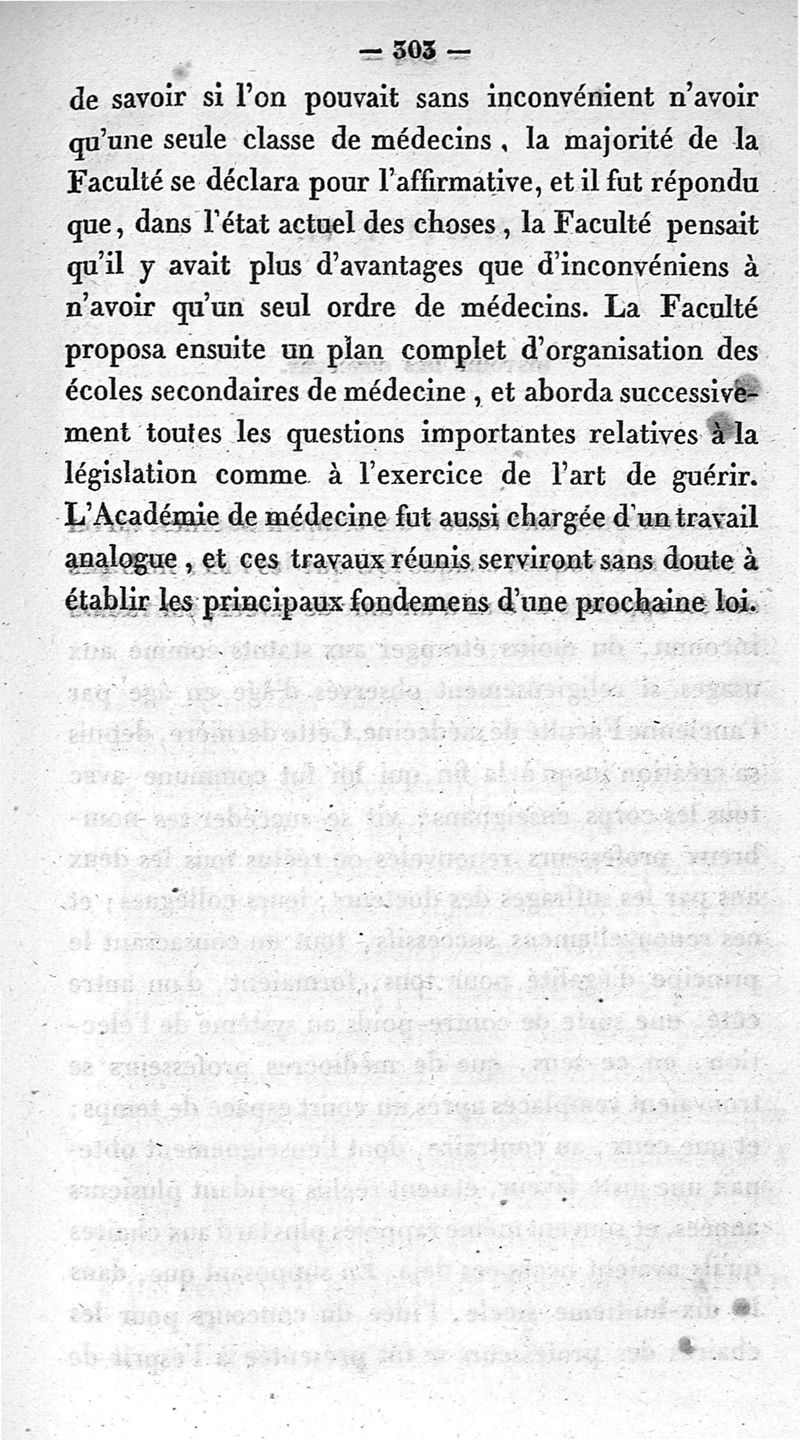 — 303 —

de savoir si l'on pouvait sans inconvénient n'avoir qu'une seule classe de médecins, la majorité de la Faculté se déclara pour l'affirmative, et il fut répondu que, dans l'état actuel des choses, la Faculté pensait qu'il y avait plus d'avantages que d'inconvéniens à n'avoir qu'un seul ordre de médecins. La Faculté proposa ensuite un plan complet d'organisation des écoles secondaires de médecine, et aborda successivement toutes les questions importantes relatives à la législation comme à l'exercice de l'art de guérir. L'Académie de médecine fut aussi chargée d'un travail analogue, et ces travaux réunis serviront sans doute à établir les principaux fondemens d'une prochaine loi.